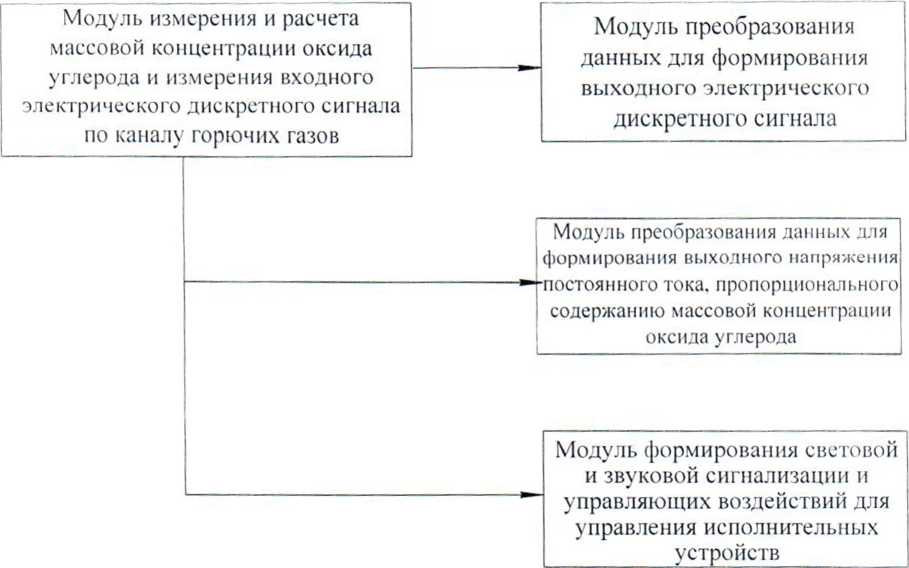 Модуль измерения и расчета массовой концентрации оксида углерода и измерения входного электрического дискретного сигнала по каналу горючих газов

Модуль преобразования данных для формирования выходного электрического дискретного сигнала

Модуль преобразования данных для формирования выходного напряжения постоянного тока, пропорционального содержанию массовой концентрации оксида углерода

Модуль формирования световой и звуковой сигнализации и управляющих воздействий для управления исполнительных устройств